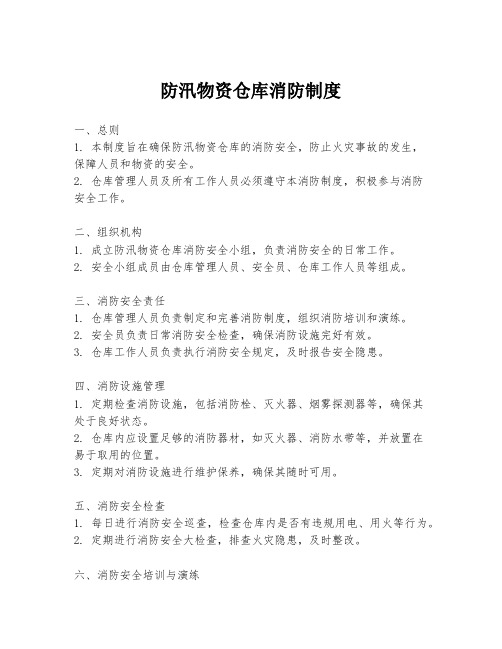 防汛物资仓库消防制度

一、总则
1. 本制度旨在确保防汛物资仓库的消防安全，防止火灾事故的发生，保障人员和物资的安全。
2. 仓库管理人员及所有工作人员必须遵守本消防制度，积极参与消防安全工作。

二、组织机构
1. 成立防汛物资仓库消防安全小组，负责消防安全的日常工作。
2. 安全小组成员由仓库管理人员、安全员、仓库工作人员等组成。

三、消防安全责任
1. 仓库管理人员负责制定和完善消防制度，组织消防培训和演练。
2. 安全员负责日常消防安全检查，确保消防设施完好有效。
3. 仓库工作人员负责执行消防安全规定，及时报告安全隐患。

四、消防设施管理
1. 定期检查消防设施，包括消防栓、灭火器、烟雾探测器等，确保其处于良好状态。
2. 仓库内应设置足够的消防器材，如灭火器、消防水带等，并放置在易于取用的位置。
3. 定期对消防设施进行维护保养，确保其随时可用。

五、消防安全检查
1. 每日进行消防安全巡查，检查仓库内是否有违规用电、用火等行为。
2. 定期进行消防安全大检查，排查火灾隐患，及时整改。

六、消防安全培训与演练